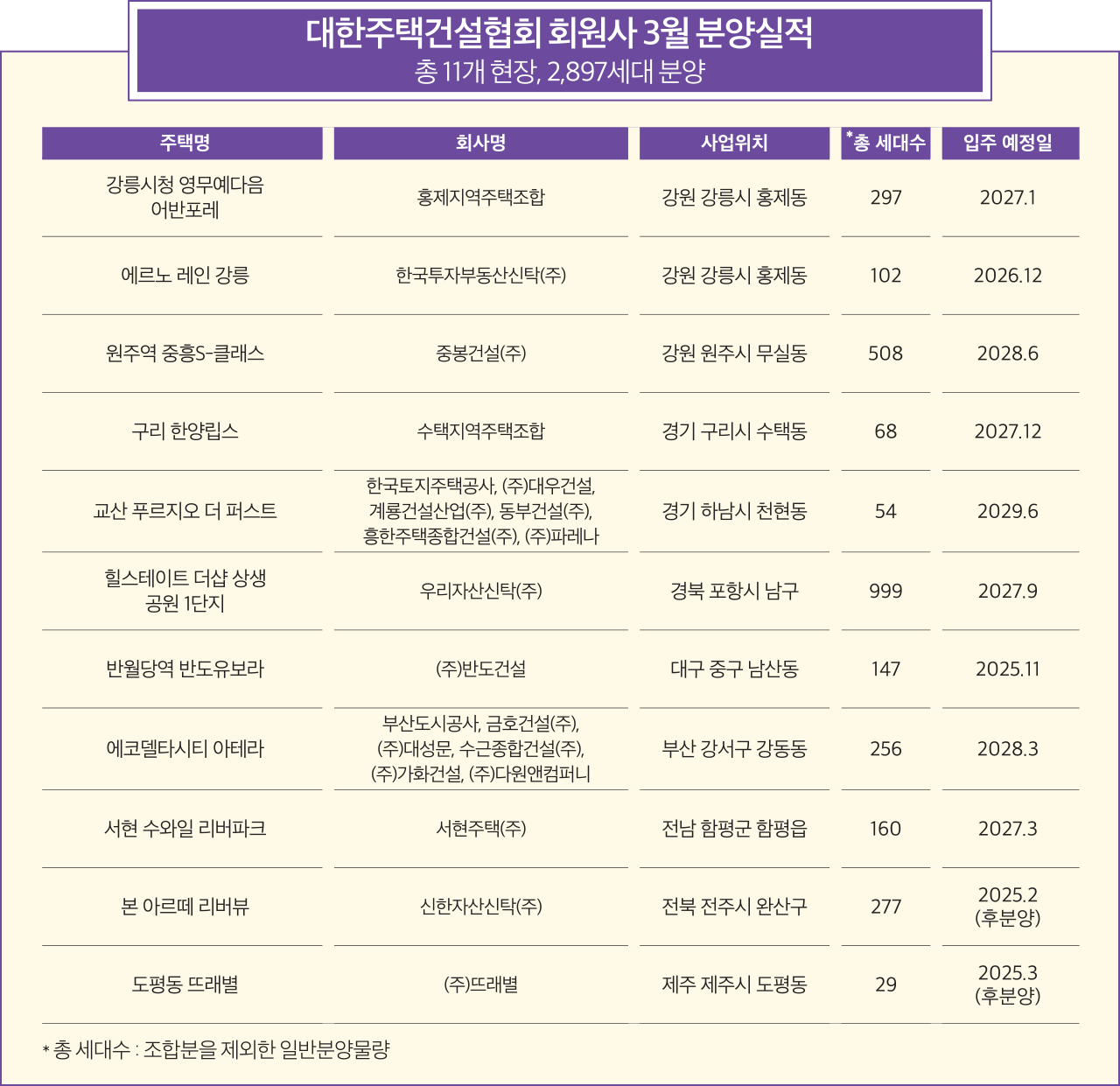 대한주택건설협회 회원사 3월 분양실적
총 11개 현장, 2,897세대 분양

| 주택명 | 회사명 | 사업위치 | *총 세대수 | 입주 예정일 |
|---|---|---|---|---|
| 강릉시청 영무예다음 어반포레 | 홍제지역주택조합 | 강원 강릉시 홍제동 | 297 | 2027.1 |
| 에르노 레인 강릉 | 한국투자부동산신탁(주) | 강원 강릉시 홍제동 | 102 | 2026.12 |
| 원주역 중흥S-클래스 | 중봉건설(주) | 강원 원주시 무실동 | 508 | 2028.6 |
| 구리 한양립스 | 수택지역주택조합 | 경기 구리시 수택동 | 68 | 2027.12 |
| 교산 푸르지오 더 퍼스트 | 한국토지주택공사, (주)대우건설, 계룡건설산업(주), 동부건설(주), 흥한주택종합건설(주), (주)파레나 | 경기 하남시 천현동 | 54 | 2029.6 |
| 힐스테이트 더샵 상생 공원 1단지 | 우리자산신탁(주) | 경북 포항시 남구 | 999 | 2027.9 |
| 반월당역 반도유보라 | (주)반도건설 | 대구 중구 남산동 | 147 | 2025.11 |
| 에코델타시티 아테라 | 부산도시공사, 금호건설(주), (주)대성문, 수근종합건설(주), (주)가화건설, (주)다원앤컴퍼니 | 부산 강서구 강동동 | 256 | 2028.3 |
| 서현 수와일 리버파크 | 서현주택(주) | 전남 함평군 함평읍 | 160 | 2027.3 |
| 본 아르떼 리버뷰 | 신한자산신탁(주) | 전북 전주시 완산구 | 277 | 2025.2 (후분양) |
| 도평동 뜨래별 | (주)뜨래별 | 제주 제주시 도평동 | 29 | 2025.3 (후분양) |

* 총 세대수 : 조합분을 제외한 일반분양물량